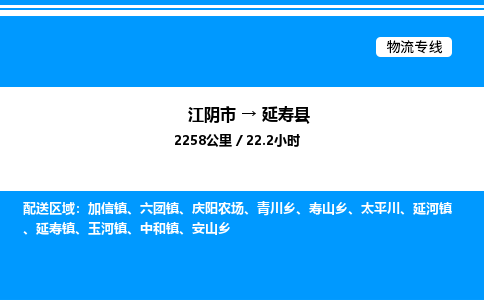 物流专线

江阴市 → 延寿县

2258公里 / 22.2小时

配送区域：加信镇、六团镇、庆阳农场、青川乡、寿山乡、太平川、延河镇、延寿镇、玉河镇、中和镇、安山乡